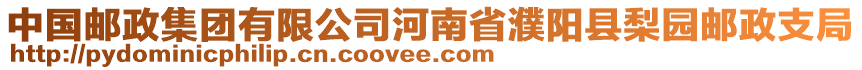 中国邮政集团有限公司河南省濮阳县梨园邮政支局
http://pydominicphilip.cn.coovee.com